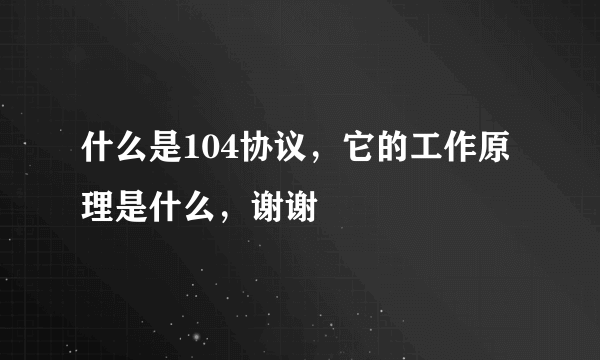 什么是104协议，它的工作原理是什么，谢谢